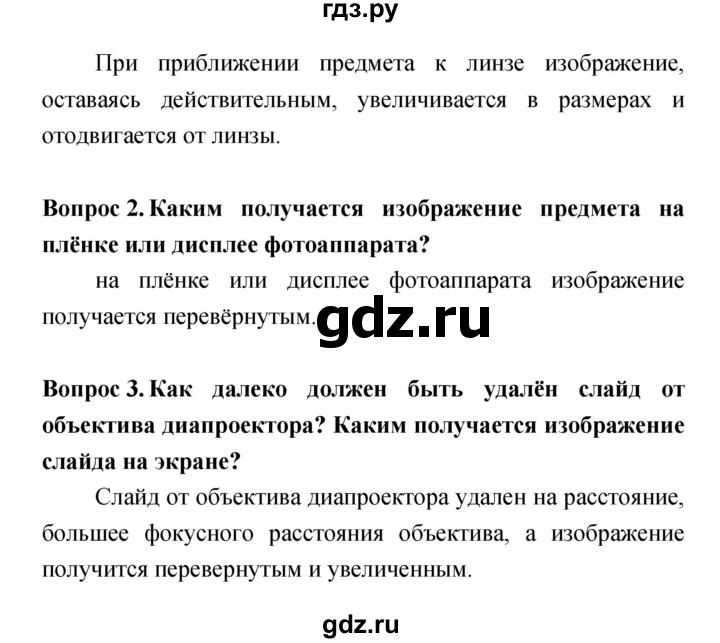 гдз.ру

При приближении предмета к линзе изображение, оставаясь действительным, увеличивается в размерах и отодвигается от линзы.

Вопрос 2. Каким получается изображение предмета на плёнке или дисплее фотоаппарата?

на плёнке или дисплее фотоаппарата изображение получается перевёрнутым.

gdz.ru

Вопрос 3. Как далеко должен быть удалён слайд от объектива диапроектора? Каким получается изображение слайда на экране?

Слайд от объектива диапроектора удален на расстояние, большее фокусного расстояния объектива, а изображение получится перевернутым и увеличенным.

gdz.ru